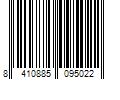 8 410885 095022